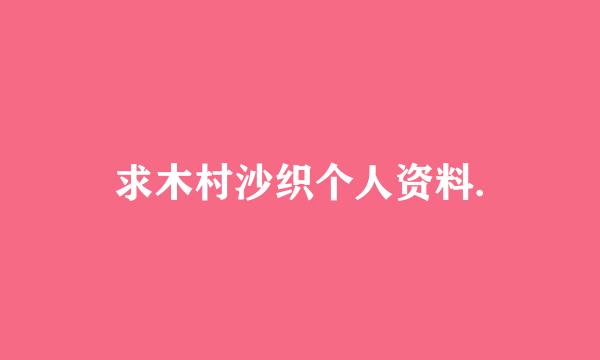 求木村沙织个人资料.